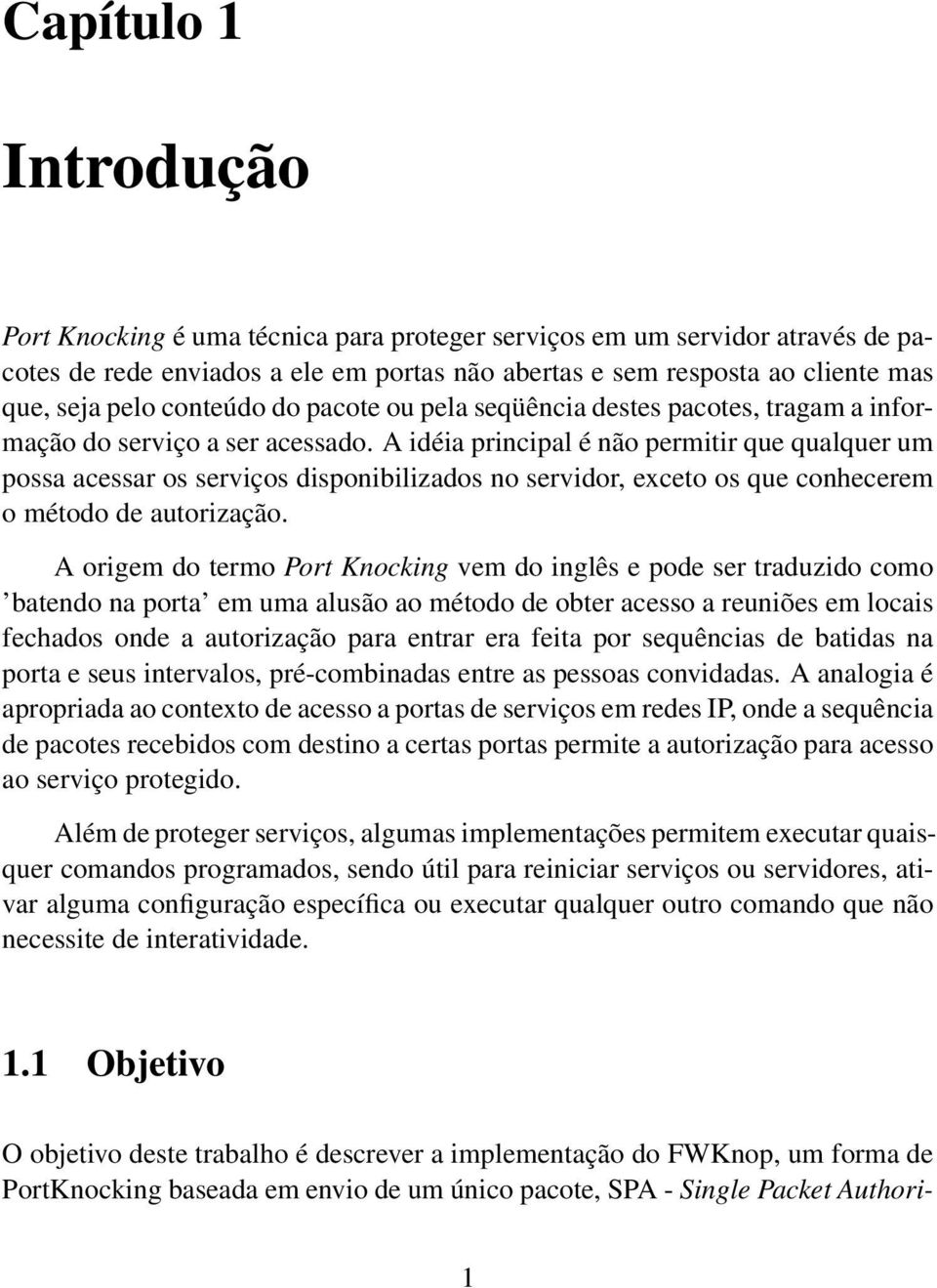 Capítulo 1

Introdução

Port Knocking é uma técnica para proteger serviços em um servidor através de pacotes de rede enviados a ele em portas não abertas e sem resposta ao cliente mas que, seja pelo conteúdo do pacote ou pela seqüência destes pacotes, tragam a informação do serviço a ser acessado. A idéia principal é não permitir que qualquer um possa acessar os serviços disponibilizados no servidor, exceto os que conhecerem o método de autorização.

A origem do termo Port Knocking vem do inglês e pode ser traduzido como 'batendo na porta' em uma alusão ao método de obter acesso a reuniões em locais fechados onde a autorização para entrar era feita por sequências de batidas na porta e seus intervalos, pré-combinadas entre as pessoas convidadas. A analogia é apropriada ao contexto de acesso a portas de serviços em redes IP, onde a sequência de pacotes recebidos com destino a certas portas permite a autorização para acesso ao serviço protegido.

Além de proteger serviços, algumas implementações permitem executar quaisquer comandos programados, sendo útil para reiniciar serviços ou servidores, ativar alguma configuração específica ou executar qualquer outro comando que não necessite de interatividade.

1.1 Objetivo

O objetivo deste trabalho é descrever a implementação do FWKnop, um forma de PortKnocking baseada em envio de um único pacote, SPA - Single Packet Authori-

1